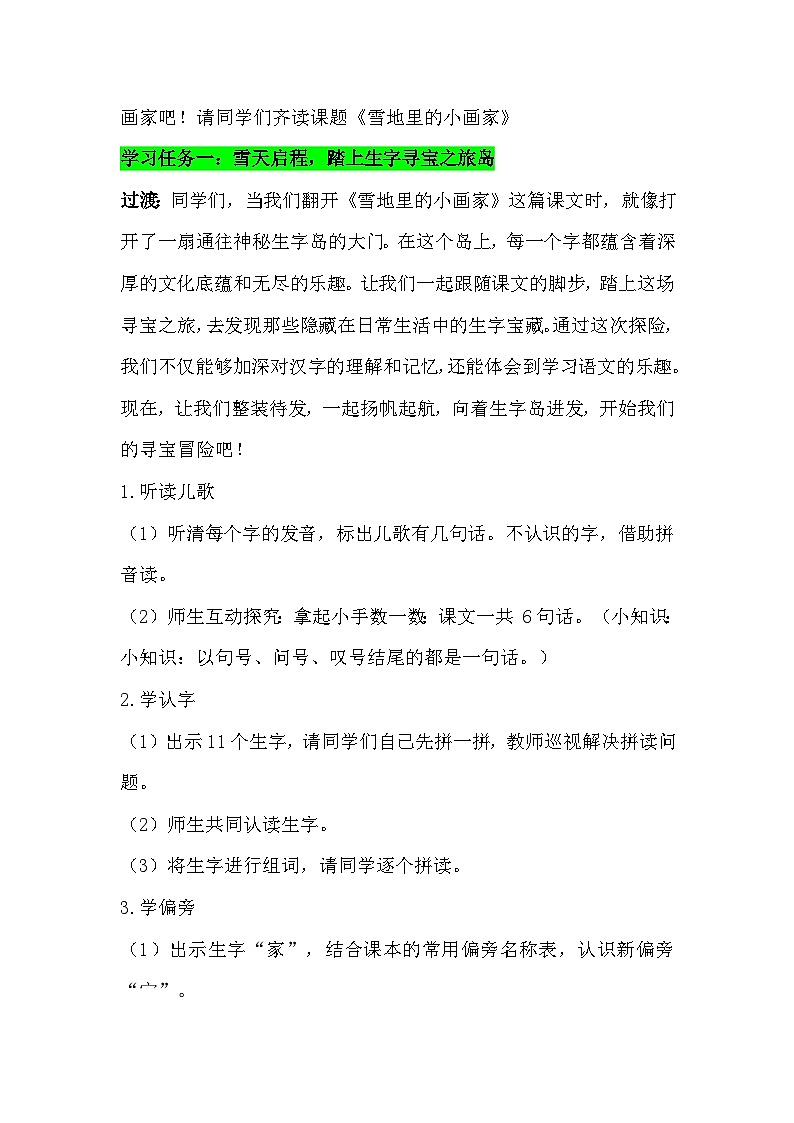 画家吧！请同学们齐读课题《雪地里的小画家》

学习任务一：雪天启程，踏上生字寻宝之旅岛

过渡：同学们，当我们翻开《雪地里的小画家》这篇课文时，就像打开了一扇通往神秘生字岛的大门。在这个岛上，每一个字都蕴含着深厚的文化底蕴和无尽的乐趣。让我们一起跟随课文的脚步，踏上这场寻宝之旅，去发现那些隐藏在日常生活中的生字宝藏。通过这次探险，我们不仅能够加深对汉字的理解和记忆，还能体会到学习语文的乐趣。现在，让我们整装待发，一起扬帆起航，向着生字岛进发，开始我们的寻宝冒险吧！

1.听读儿歌

（1）听清每个字的发音，标出儿歌有几句话。不认识的字，借助拼音读。

（2）师生互动探究：拿起小手数一数：课文一共 6 句话。（小知识：小知识：以句号、问号、叹号结尾的都是一句话。）

2.学认字

（1）出示 11 个生字，请同学们自己先拼一拼，教师巡视解决拼读问题。

（2）师生共同认读生字。

（3）将生字进行组词，请同学逐个拼读。

3.学偏旁

（1）出示生字“家”，结合课本的常用偏旁名称表，认识新偏旁“宀”。